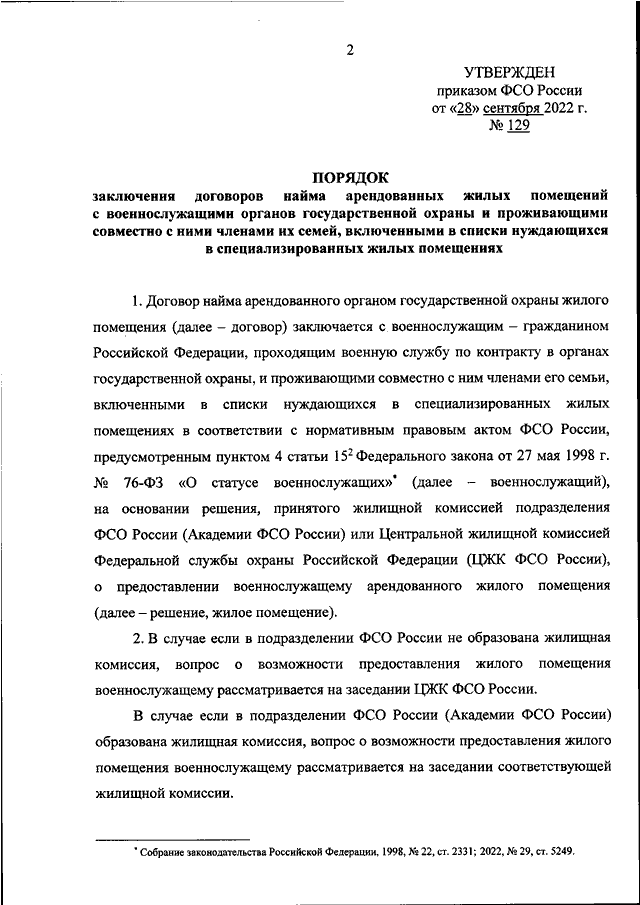 2

УТВЕРЖДЕН
приказом ФСО России
от «28» сентября 2022 г.
№ 129

ПОРЯДОК
заключения договоров найма арендованных жилых помещений с военнослужащими органов государственной охраны и проживающими совместно с ними членами их семей, включенными в списки нуждающихся в специализированных жилых помещениях

1. Договор найма арендованного органом государственной охраны жилого помещения (далее – договор) заключается с военнослужащим – гражданином Российской Федерации, проходящим военную службу по контракту в органах государственной охраны, и проживающими совместно с ним членами его семьи, включенными в списки нуждающихся в специализированных жилых помещениях в соответствии с нормативным правовым актом ФСО России, предусмотренным пунктом 4 статьи $15^2$ Федерального закона от 27 мая 1998 г. № 76-ФЗ «О статусе военнослужащих»* (далее – военнослужащий), на основании решения, принятого жилищной комиссией подразделения ФСО России (Академии ФСО России) или Центральной жилищной комиссией Федеральной службы охраны Российской Федерации (ЦЖК ФСО России), о предоставлении военнослужащему арендованного жилого помещения (далее – решение, жилое помещение).

2. В случае если в подразделении ФСО России не образована жилищная комиссия, вопрос о возможности предоставления жилого помещения военнослужащему рассматривается на заседании ЦЖК ФСО России.

В случае если в подразделении ФСО России (Академии ФСО России) образована жилищная комиссия, вопрос о возможности предоставления жилого помещения военнослужащему рассматривается на заседании соответствующей жилищной комиссии.

* Собрание законодательства Российской Федерации, 1998, № 22, ст. 2331; 2022, № 29, ст. 5249.